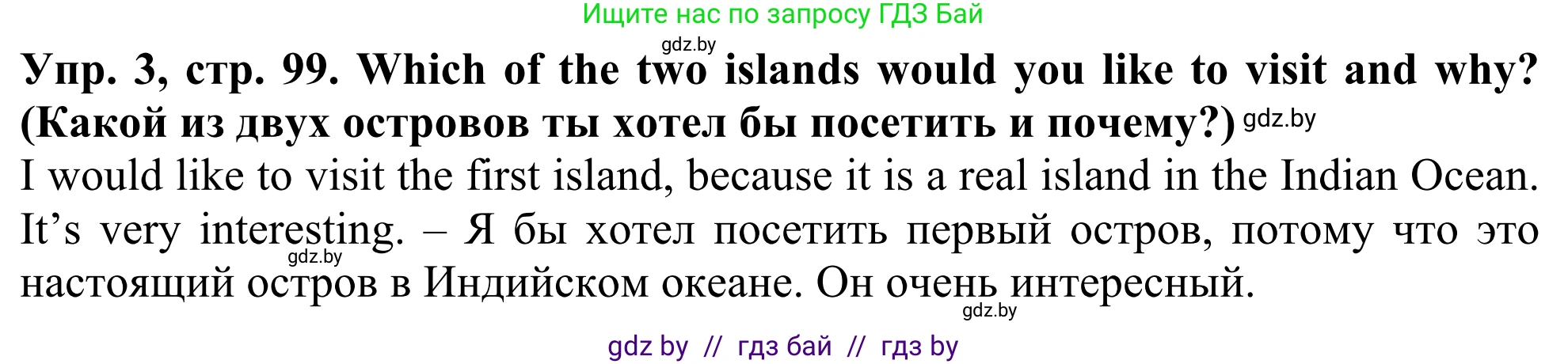 Ищите нас по запросу ГДЗ Бай

gdz.by

Упр. 3, стр. 99. Which of the two islands would you like to visit and why? (Какой из двух островов ты хотел бы посетить и почему?) gdz.by

I would like to visit the first island, because it is a real island in the Indian Ocean. It's very interesting. – Я бы хотел посетить первый остров, потому что это настоящий остров в Индийском океане. Он очень интересный.

gdz.by

gdz.by

gdz by // гдз бай // гдз by